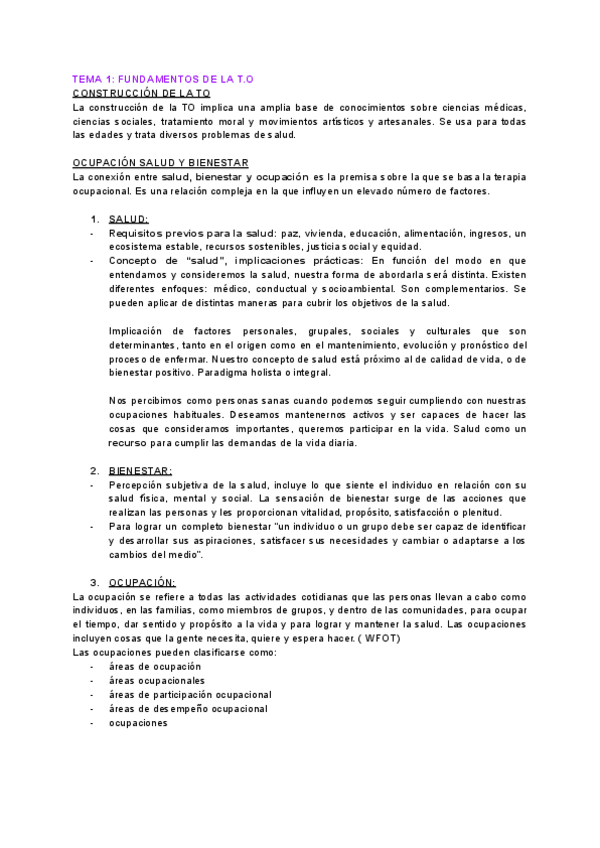 TEMA 1: FUNDAMENTOS DE LA T.O
CONSTRUCCIÓN DE LA TO
La construcción de la TO implica una amplia base de conocimientos sobre ciencias médicas, ciencias sociales, tratamiento moral y movimientos artísticos y artesanales. Se usa para todas las edades y trata diversos problemas de salud.

OCUPACIÓN SALUD Y BIENESTAR
La conexión entre salud, bienestar y ocupación es la premisa sobre la que se basa la terapia ocupacional. Es una relación compleja en la que influyen un elevado número de factores.

1. SALUD:
- Requisitos previos para la salud: paz, vivienda, educación, alimentación, ingresos, un ecosistema estable, recursos sostenibles, justicia social y equidad.
- Concepto de "salud", implicaciones prácticas: En función del modo en que entendamos y consideremos la salud, nuestra forma de abordarla será distinta. Existen diferentes enfoques: médico, conductual y socioambiental. Son complementarios. Se pueden aplicar de distintas maneras para cubrir los objetivos de la salud.

Implicación de factores personales, grupales, sociales y culturales que son determinantes, tanto en el origen como en el mantenimiento, evolución y pronóstico del proceso de enfermar. Nuestro concepto de salud está próximo al de calidad de vida, o de bienestar positivo. Paradigma holista o integral.

Nos percibimos como personas sanas cuando podemos seguir cumpliendo con nuestras ocupaciones habituales. Deseamos mantenernos activos y ser capaces de hacer las cosas que consideramos importantes, queremos participar en la vida. Salud como un recurso para cumplir las demandas de la vida diaria.

2. BIENESTAR:
- Percepción subjetiva de la salud, incluye lo que siente el individuo en relación con su salud física, mental y social. La sensación de bienestar surge de las acciones que realizan las personas y les proporcionan vitalidad, propósito, satisfacción o plenitud.
- Para lograr un completo bienestar "un individuo o un grupo debe ser capaz de identificar y desarrollar sus aspiraciones, satisfacer sus necesidades y cambiar o adaptarse a los cambios del medio".

3. OCUPACIÓN:
La ocupación se refiere a todas las actividades cotidianas que las personas llevan a cabo como individuos, en las familias, como miembros de grupos, y dentro de las comunidades, para ocupar el tiempo, dar sentido y propósito a la vida y para lograr y mantener la salud. Las ocupaciones incluyen cosas que la gente necesita, quiere y espera hacer. ( WFOT)
Las ocupaciones pueden clasificarse como:
- áreas de ocupación
- áreas ocupacionales
- áreas de participación ocupacional
- áreas de desempeño ocupacional
- ocupaciones